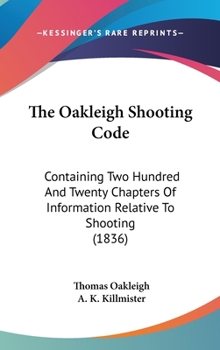 —KESSINGER'S RARE REPRINTS—

The Oakleigh Shooting Code

Containing Two Hundred And Twenty Chapters Of Information Relative To Shooting (1836)

Thomas Oakleigh
A. K. Killmister